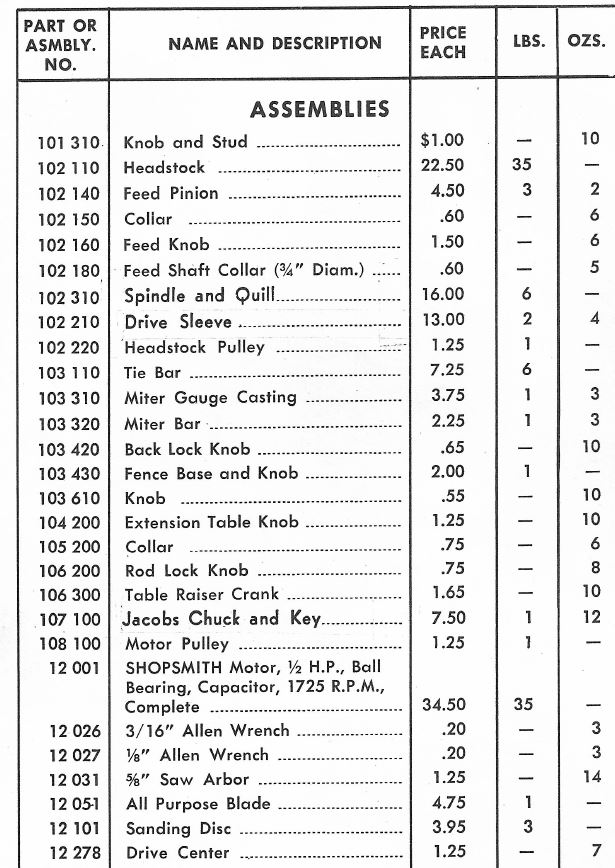 | PART OR ASMBLY. NO. | NAME AND DESCRIPTION | PRICE EACH | LBS. | OZS. |
|---|---|---|---|---|
| | ASSEMBLIES | | | |
| 101 310 | Knob and Stud | $1.00 | — | 10 |
| 102 110 | Headstock | 22.50 | 35 | — |
| 102 140 | Feed Pinion | 4.50 | 3 | 2 |
| 102 150 | Collar | .60 | — | 6 |
| 102 160 | Feed Knob | 1.50 | — | 6 |
| 102 180 | Feed Shaft Collar (¾" Diam.) | .60 | — | 5 |
| 102 310 | Spindle and Quill | 16.00 | 6 | — |
| 102 210 | Drive Sleeve | 13.00 | 2 | 4 |
| 102 220 | Headstock Pulley | 1.25 | 1 | — |
| 103 110 | Tie Bar | 7.25 | 6 | — |
| 103 310 | Miter Gauge Casting | 3.75 | 1 | 3 |
| 103 320 | Miter Bar | 2.25 | 1 | 3 |
| 103 420 | Back Lock Knob | .65 | — | 10 |
| 103 430 | Fence Base and Knob | 2.00 | 1 | — |
| 103 610 | Knob | .55 | — | 10 |
| 104 200 | Extension Table Knob | 1.25 | — | 10 |
| 105 200 | Collar | .75 | — | 6 |
| 106 200 | Rod Lock Knob | .75 | — | 8 |
| 106 300 | Table Raiser Crank | 1.65 | — | 10 |
| 107 100 | Jacobs Chuck and Key | 7.50 | 1 | 12 |
| 108 100 | Motor Pulley | 1.25 | 1 | — |
| 12 001 | SHOPSMITH Motor, ½ H.P., Ball Bearing, Capacitor, 1725 R.P.M., Complete | 34.50 | 35 | — |
| 12 026 | 3/16" Allen Wrench | .20 | — | 3 |
| 12 027 | ⅛" Allen Wrench | .20 | — | 3 |
| 12 031 | ⅝" Saw Arbor | 1.25 | — | 14 |
| 12 051 | All Purpose Blade | 4.75 | 1 | — |
| 12 101 | Sanding Disc | 3.95 | 3 | — |
| 12 278 | Drive Center | 1.25 | — | 7 |